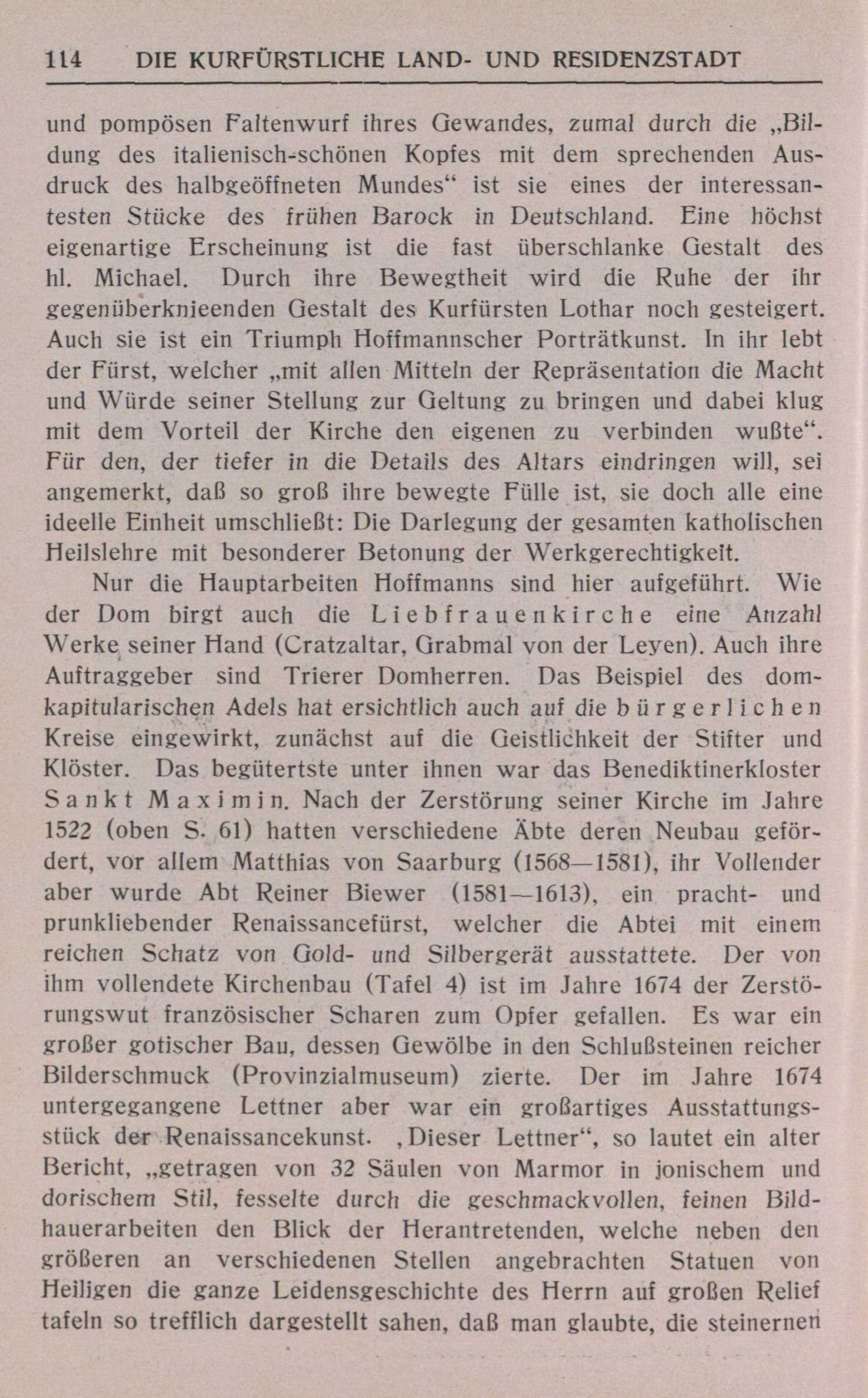 114 DIE KURFÜRSTLICHE LAND- UND RESIDENZSTADT

und pompösen Faltenwurf ihres Gewandes, zumal durch die „Bildung des italienisch-schönen Kopfes mit dem sprechenden Ausdruck des halbgeöffneten Mundes“ ist sie eines der interessantesten Stücke des frühen Barock in Deutschland. Eine höchst eigenartige Erscheinung ist die fast überschlanke Gestalt des hl. Michael. Durch ihre Bewegtheit wird die Ruhe der ihr gegenüberknieenden Gestalt des Kurfürsten Lothar noch gesteigert. Auch sie ist ein Triumph Hoffmannscher Porträtkunst. In ihr lebt der Fürst, welcher „mit allen Mitteln der Repräsentation die Macht und Würde seiner Stellung zur Geltung zu bringen und dabei klug mit dem Vorteil der Kirche den eigenen zu verbinden wußte“. Für den, der tiefer in die Details des Altars eindringen will, sei angemerkt, daß so groß ihre bewegte Fülle ist, sie doch alle eine ideelle Einheit umschließt: Die Darlegung der gesamten katholischen Heilslehre mit besonderer Betonung der Werkgerechtigkeit.

Nur die Hauptarbeiten Hoffmanns sind hier aufgeführt. Wie der Dom birgt auch die Liebfrauenkirche eine Anzahl Werke seiner Hand (Cratzaltar, Grabmal von der Leyen). Auch ihre Auftraggeber sind Trierer Domherren. Das Beispiel des domkapitularischen Adels hat ersichtlich auch auf die bürgerlichen Kreise eingewirkt, zunächst auf die Geistlichkeit der Stifter und Klöster. Das begütertste unter ihnen war das Benediktinerkloster Sankt Maximin. Nach der Zerstörung seiner Kirche im Jahre 1522 (oben S. 61) hatten verschiedene Äbte deren Neubau gefördert, vor allem Matthias von Saarburg (1568—1581), ihr Vollender aber wurde Abt Reiner Biewer (1581—1613), ein pracht- und prunkliebender Renaissancefürst, welcher die Abtei mit einem reichen Schatz von Gold- und Silbergerät ausstattete. Der von ihm vollendete Kirchenbau (Tafel 4) ist im Jahre 1674 der Zerstörungswut französischer Scharen zum Opfer gefallen. Es war ein großer gotischer Bau, dessen Gewölbe in den Schlußsteinen reicher Bilderschmuck (Provinzialmuseum) zierte. Der im Jahre 1674 untergegangene Lettner aber war ein großartiges Ausstattungsstück der Renaissancekunst. ‚Dieser Lettner“, so lautet ein alter Bericht, „getragen von 32 Säulen von Marmor in jonischem und dorischem Stil, fesselte durch die geschmackvollen, feinen Bildhauerarbeiten den Blick der Herantretenden, welche neben den größeren an verschiedenen Stellen angebrachten Statuen von Heiligen die ganze Leidensgeschichte des Herrn auf großen Relief tafeln so trefflich dargestellt sahen, daß man glaubte, die steinernen